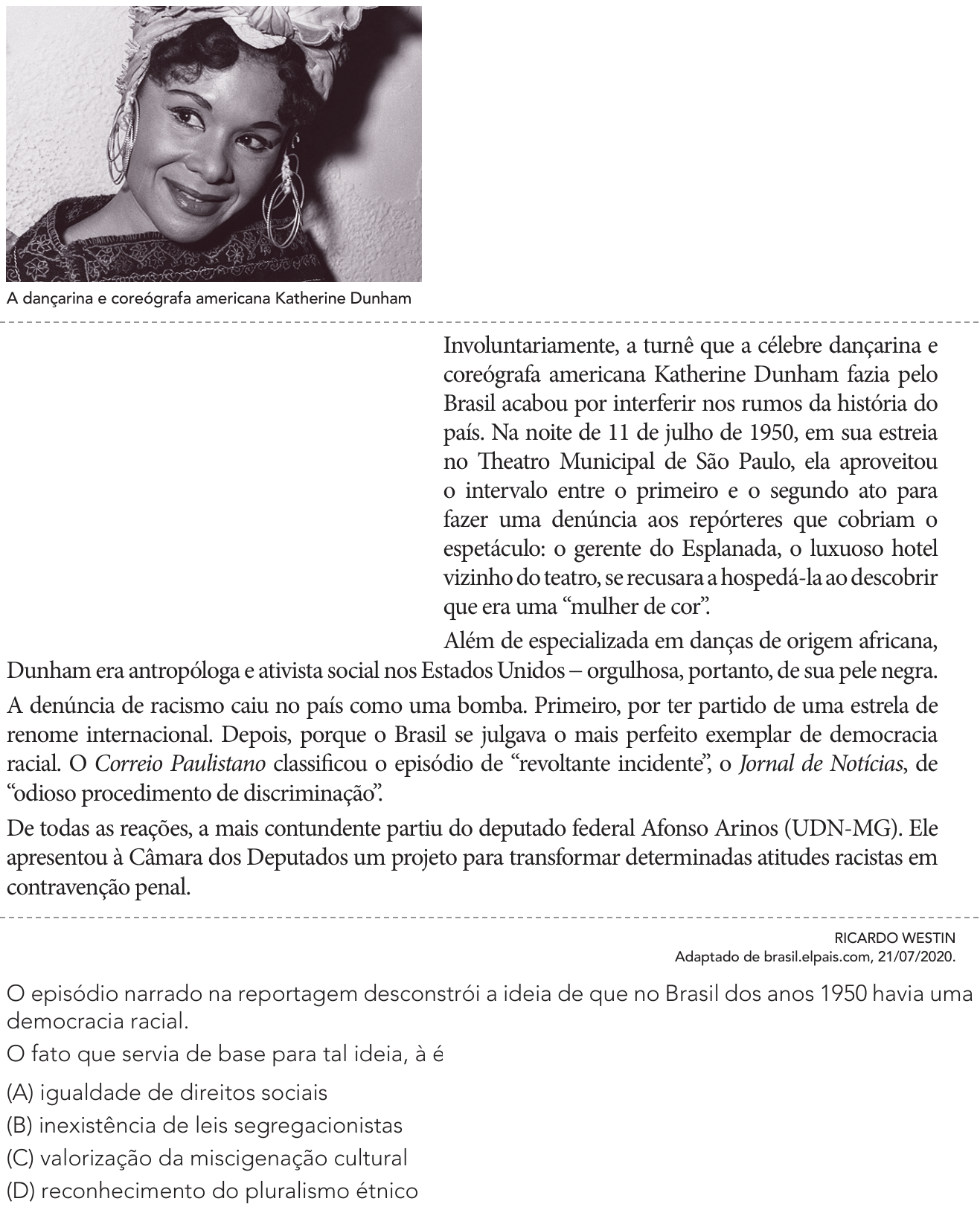 A dançarina e coreógrafa americana Katherine Dunham

Involuntariamente, a turnê que a célebre dançarina e coreógrafa americana Katherine Dunham fazia pelo Brasil acabou por interferir nos rumos da história do país. Na noite de 11 de julho de 1950, em sua estreia no Theatro Municipal de São Paulo, ela aproveitou o intervalo entre o primeiro e o segundo ato para fazer uma denúncia aos repórteres que cobriam o espetáculo: o gerente do Esplanada, o luxuoso hotel vizinho do teatro, se recusara a hospedá-la ao descobrir que era uma "mulher de cor".

Além de especializada em danças de origem africana, Dunham era antropóloga e ativista social nos Estados Unidos – orgulhosa, portanto, de sua pele negra.

A denúncia de racismo caiu no país como uma bomba. Primeiro, por ter partido de uma estrela de renome internacional. Depois, porque o Brasil se julgava o mais perfeito exemplar de democracia racial. O Correio Paulistano classificou o episódio de "revoltante incidente", o Jornal de Notícias, de "odioso procedimento de discriminação".

De todas as reações, a mais contundente partiu do deputado federal Afonso Arinos (UDN-MG). Ele apresentou à Câmara dos Deputados um projeto para transformar determinadas atitudes racistas em contravenção penal.

RICARDO WESTIN
Adaptado de brasil.elpais.com, 21/07/2020.

O episódio narrado na reportagem desconstrói a ideia de que no Brasil dos anos 1950 havia uma democracia racial.

O fato que servia de base para tal ideia, à é

(A) igualdade de direitos sociais
(B) inexistência de leis segregacionistas
(C) valorização da miscigenação cultural
(D) reconhecimento do pluralismo étnico